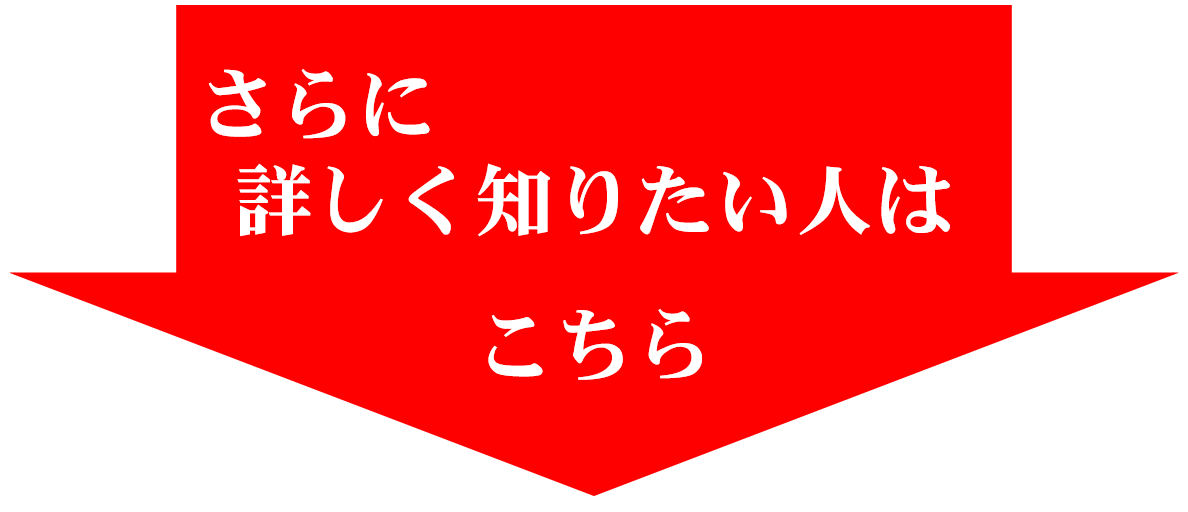 さらに
詳しく知りたい人は

こちら